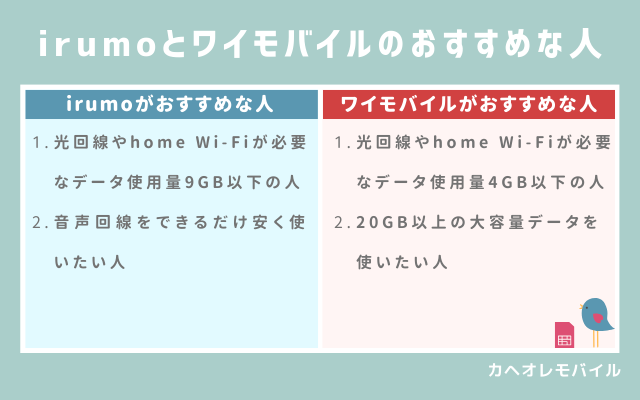 irumoとワイモバイルのおすすめな人

irumoがおすすめな人

1. 光回線やhome Wi-Fiが必要なデータ使用量9GB以下の人

2. 音声回線をできるだけ安く使いたい人

ワイモバイルがおすすめな人

1. 光回線やhome Wi-Fiが必要なデータ使用量4GB以下の人

2. 20GB以上の大容量データを使いたい人

カヘオレモバイル